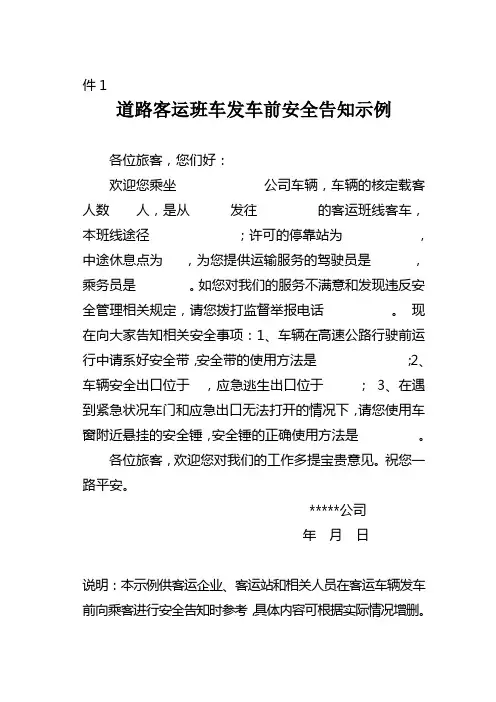 件 1

道路客运班车发车前安全告知示例

各位旅客，您们好：

欢迎您乘坐 公司车辆，车辆的核定载客人数 人，是从 发往 的客运班线客车，本班线途径 ；许可的停靠站为 ，中途休息点为 ，为您提供运输服务的驾驶员是 ，乘务员是 。如您对我们的服务不满意和发现违反安全管理相关规定，请您拨打监督举报电话 。 现在向大家告知相关安全事项：1、车辆在高速公路行驶前运行中请系好安全带，安全带的使用方法是 ；2、车辆安全出口位于 ，应急逃生出口位于 ； 3、在遇到紧急状况车门和应急出口无法打开的情况下，请您使用车窗附近悬挂的安全锤，安全锤的正确使用方法是 。

各位旅客，欢迎您对我们的工作多提宝贵意见。祝您一路平安。

*****公司

年 月 日

说明：本示例供客运企业、客运站和相关人员在客运车辆发车前向乘客进行安全告知时参考，具体内容可根据实际情况增删。